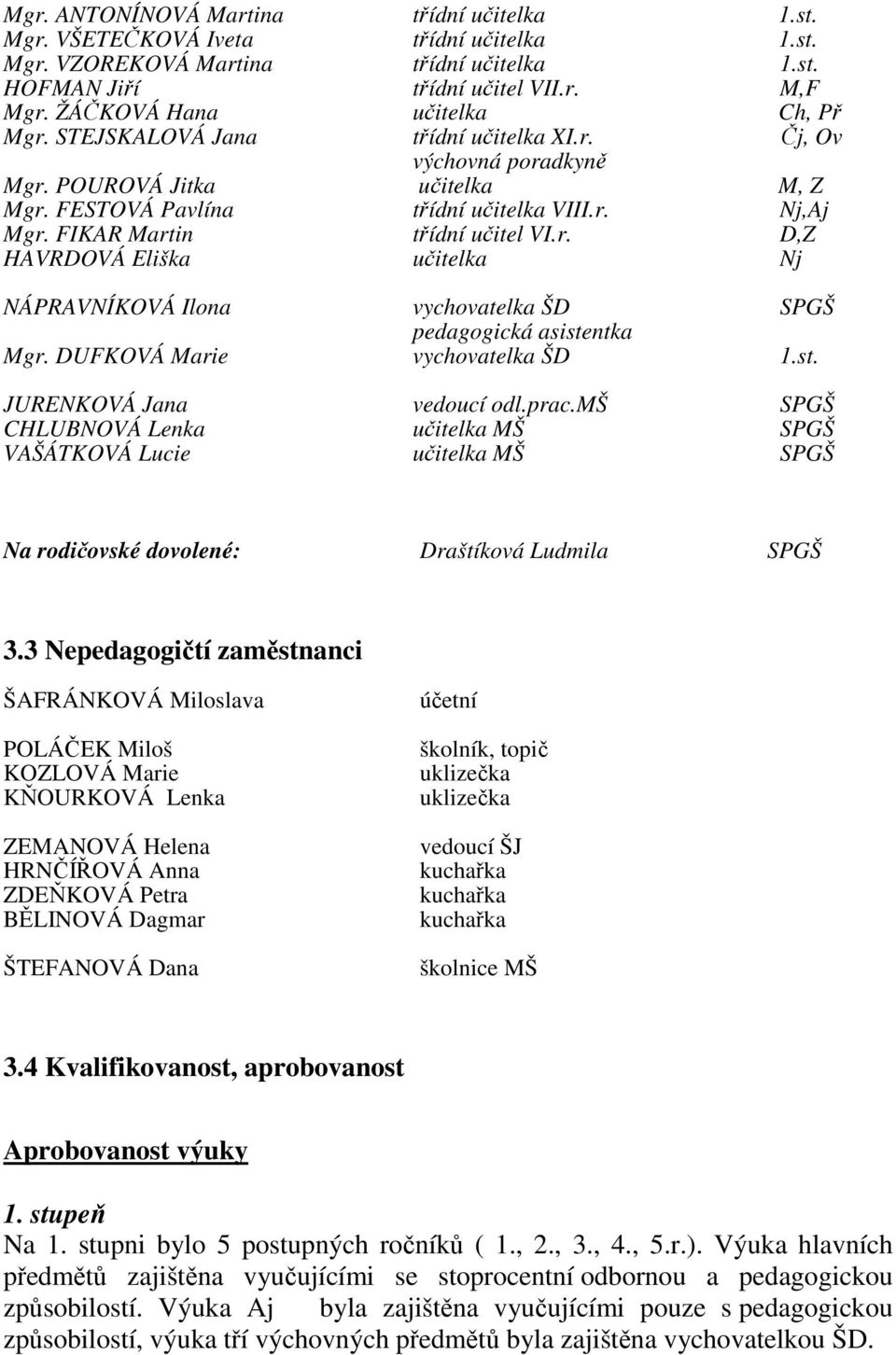 Mgr. ANTONÍNOVÁ Martina třídní učitelka 1.st.
Mgr. VŠETEČKOVÁ Iveta třídní učitelka 1.st.
Mgr. VZOREKOVÁ Martina třídní učitelka 1.st.
HOFMAN Jiří třídní učitel VII.r. M,F
Mgr. ŽÁČKOVÁ Hana učitelka Ch, Př
Mgr. STEJSKALOVÁ Jana třídní učitelka XI.r. Čj, Ov
výchovná poradkyně
Mgr. POUROVÁ Jitka učitelka M, Z
Mgr. FESTOVÁ Pavlína třídní učitelka VIII.r. Nj,Aj
Mgr. FIKAR Martin třídní učitel VI.r. D,Z
HAVRDOVÁ Eliška učitelka Nj

NÁPRAVNÍKOVÁ Ilona vychovatelka ŠD SPGŠ
pedagogická asistentka
Mgr. DUFKOVÁ Marie vychovatelka ŠD 1.st.

JURENKOVÁ Jana vedoucí odl.prac.MŠ SPGŠ
CHLUBNOVÁ Lenka učitelka MŠ SPGŠ
VAŠÁTKOVÁ Lucie učitelka MŠ SPGŠ

Na rodičovské dovolené: Draštíková Ludmila SPGŠ

3.3 Nepedagogičtí zaměstnanci

ŠAFRÁNKOVÁ Miloslava účetní

POLÁČEK Miloš školník, topič
KOZLOVÁ Marie uklizečka
KŇOURKOVÁ Lenka uklizečka

ZEMANOVÁ Helena vedoucí ŠJ
HRNČÍŘOVÁ Anna kuchařka
ZDEŇKOVÁ Petra kuchařka
BĚLINOVÁ Dagmar kuchařka

ŠTEFANOVÁ Dana školnice MŠ

3.4 Kvalifikovanost, aprobovanost

Aprobovanost výuky

1. stupeň
Na 1. stupni bylo 5 postupných ročníků ( 1., 2., 3., 4., 5.r.). Výuka hlavních předmětů zajištěna vyučujícími se stoprocentní odbornou a pedagogickou způsobilostí. Výuka Aj byla zajištěna vyučujícími pouze s pedagogickou způsobilostí, výuka tří výchovných předmětů byla zajištěna vychovatelkou ŠD.